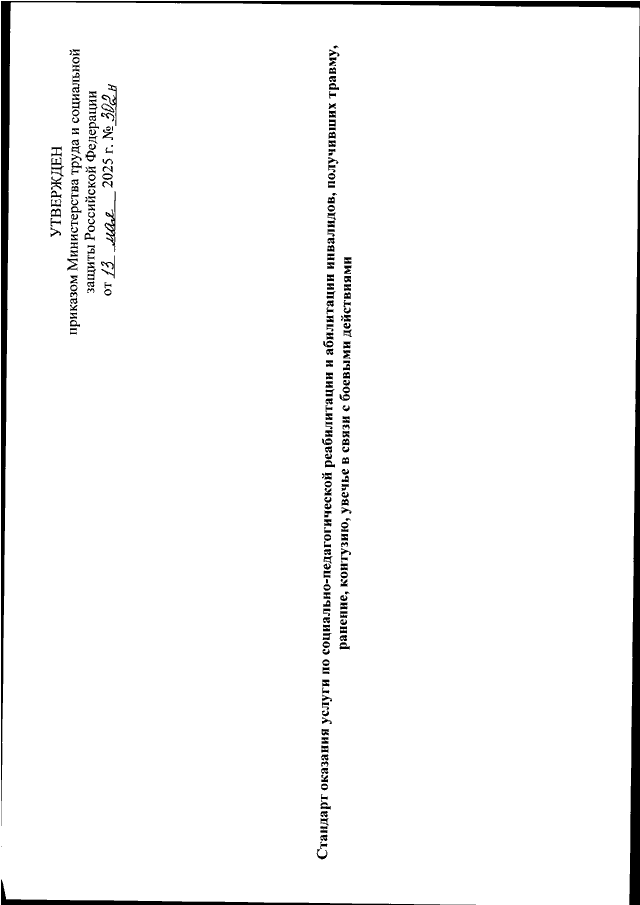 УТВЕРЖДЕН
приказом Министерства труда и социальной защиты Российской Федерации
от 13 мая 2025 г. № 302н

Стандарт оказания услуги по социально-педагогической реабилитации и абилитации инвалидов, получивших травму, ранение, контузию, увечье в связи с боевыми действиями